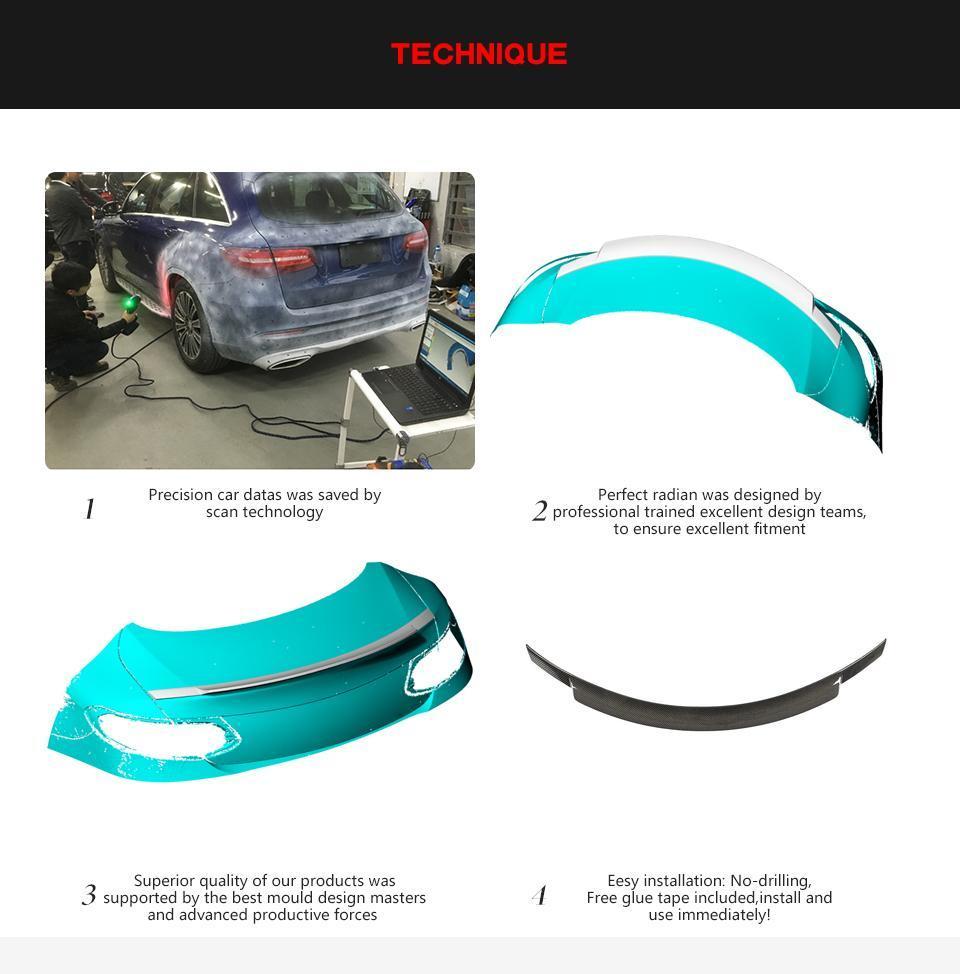 TECHNIQUE

1 Precision car datas was saved by scan technology

2 Perfect radian was designed by professional trained excellent design teams, to ensure excellent fitment

3 Superior quality of our products was supported by the best mould design masters and advanced productive forces

4 Eesy installation: No-drilling, Free glue tape included,install and use immediately!